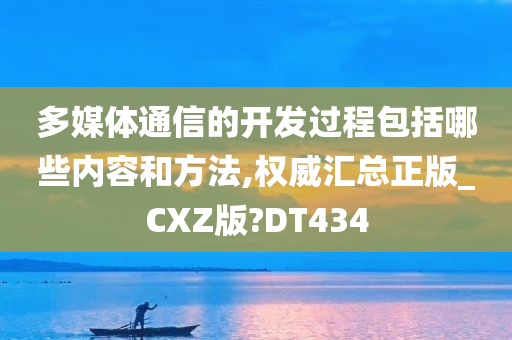 多媒体通信的开发过程包括哪些内容和方法,权威汇总正版_CXZ版?DT434